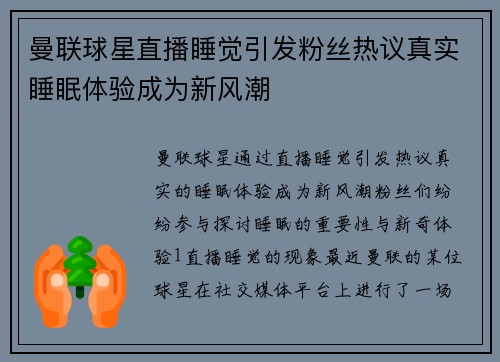 曼联球星直播睡觉引发粉丝热议真实睡眠体验成为新风潮

曼联球星通过直播睡觉引发热议真实的睡眠体验成为新风潮粉丝们纷纷参与探讨睡眠的重要性与新奇体验1直播睡觉的现象最近曼联的某位球星在社交媒体平台上进行了一场